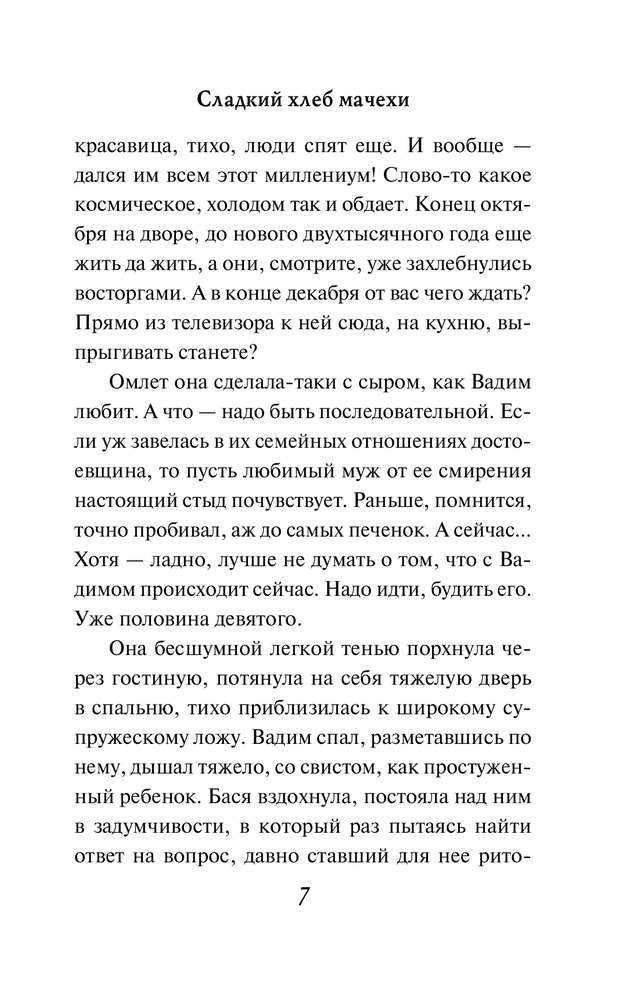 Сладкий хлеб мачехи

красавица, тихо, люди спят еще. И вообще — дался им всем этот миллениум! Слово-то какое космическое, холодом так и обдает. Конец октября на дворе, до нового двухтысячного года еще жить да жить, а они, смотрите, уже захлебнулись восторгами. А в конце декабря от вас чего ждать? Прямо из телевизора к ней сюда, на кухню, выпрыгивать станете?

Омлет она сделала-таки с сыром, как Вадим любит. А что — надо быть последовательной. Если уж завелась в их семейных отношениях достоевщина, то пусть любимый муж от ее смирения настоящий стыд почувствует. Раньше, помнится, точно пробивал, аж до самых печенок. А сейчас... Хотя — ладно, лучше не думать о том, что с Вадимом происходит сейчас. Надо идти, будить его. Уже половина девятого.

Она бесшумной легкой тенью порхнула через гостиную, потянула на себя тяжелую дверь в спальню, тихо приблизилась к широкому супружескому ложу. Вадим спал, разметавшись по нему, дышал тяжело, со свистом, как простуженный ребенок. Бася вздохнула, постояла над ним в задумчивости, в который раз пытаясь найти ответ на вопрос, давно ставший для нее рито-

7